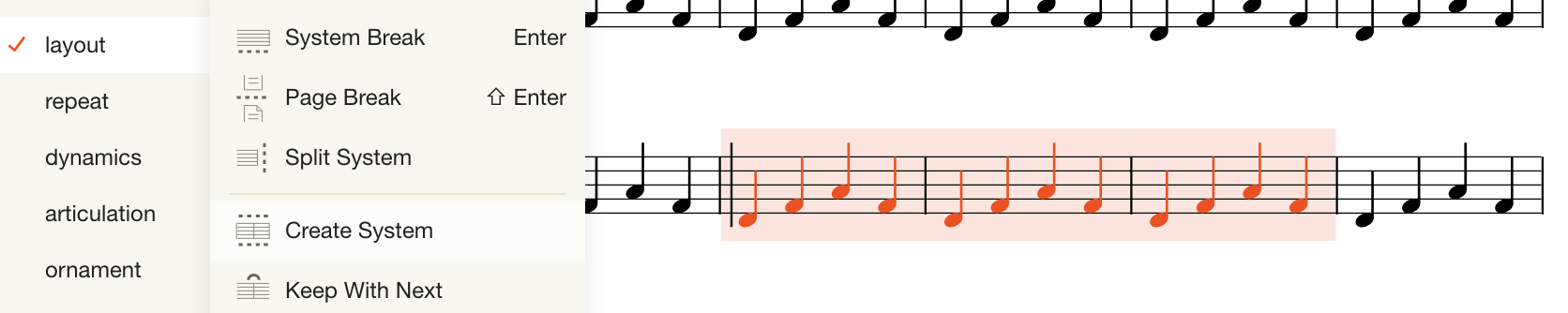 ✓ layout

repeat

dynamics

articulation

ornament

System Break Enter

Page Break ⇧ Enter

Split System

Create System

Keep With Next